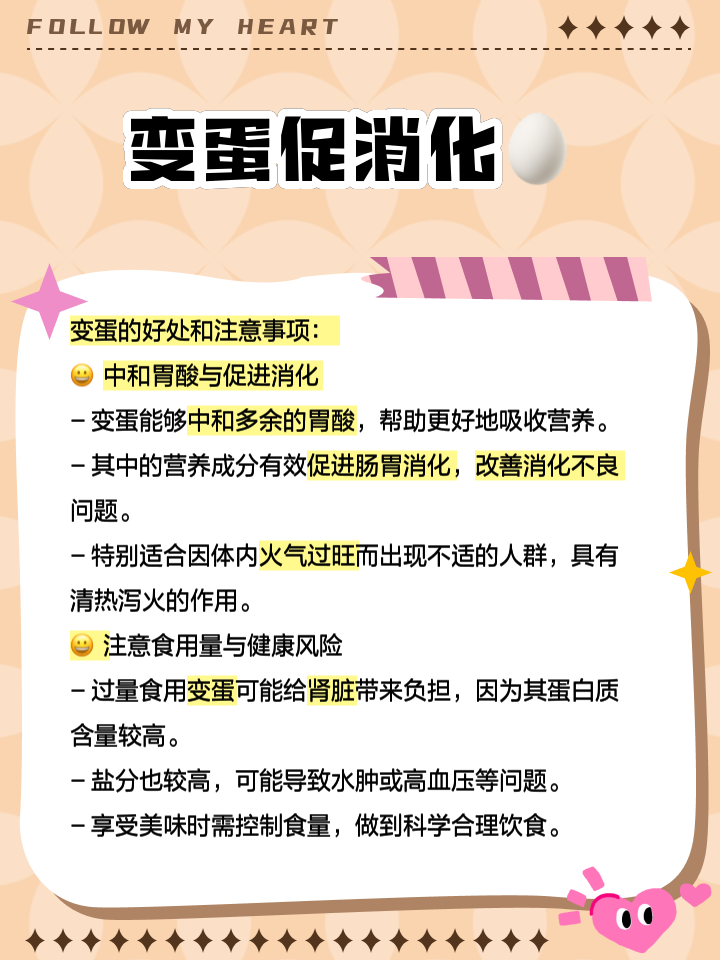 FOLLOW MY HEART

变蛋促消化

变蛋的好处和注意事项：
😀 中和胃酸与促进消化
– 变蛋能够中和多余的胃酸，帮助更好地吸收营养。
– 其中的营养成分有效促进肠胃消化，改善消化不良问题。
– 特别适合因体内火气过旺而出现不适的人群，具有清热泻火的作用。
😀 注意食用量与健康风险
– 过量食用变蛋可能给肾脏带来负担，因为其蛋白质含量较高。
– 盐分也较高，可能导致水肿或高血压等问题。
– 享受美味时需控制食量，做到科学合理饮食。